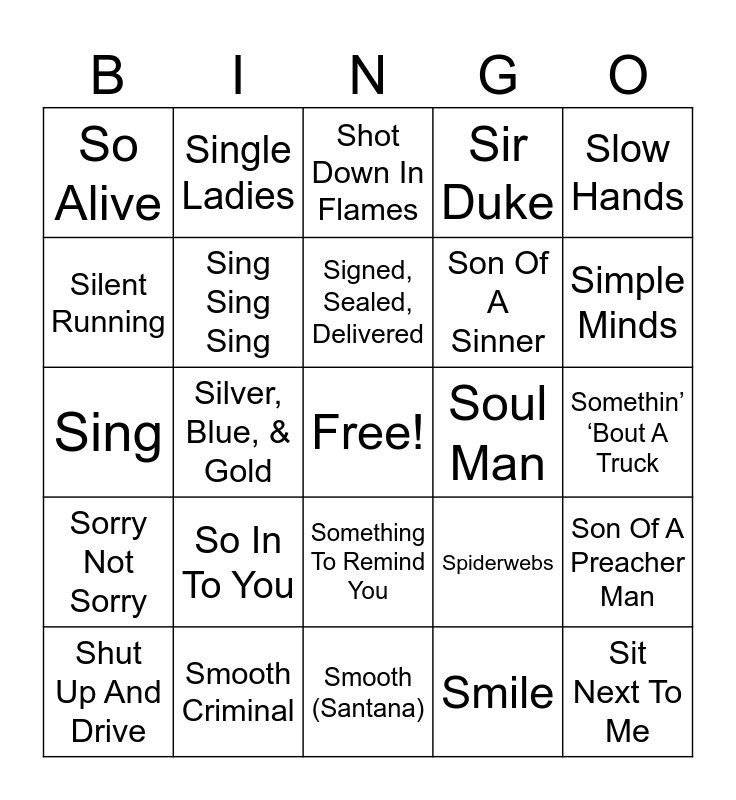 | B | I | N | G | O |
|---|---|---|---|---|
| So Alive | Single Ladies | Shot Down In Flames | Sir Duke | Slow Hands |
| Silent Running | Sing Sing Sing | Signed, Sealed, Delivered | Son Of A Sinner | Simple Minds |
| Sing | Silver, Blue, & Gold | Free! | Soul Man | Somethin' 'Bout A Truck |
| Sorry Not Sorry | So In To You | Something To Remind You | Spiderwebs | Son Of A Preacher Man |
| Shut Up And Drive | Smooth Criminal | Smooth (Santana) | Smile | Sit Next To Me |